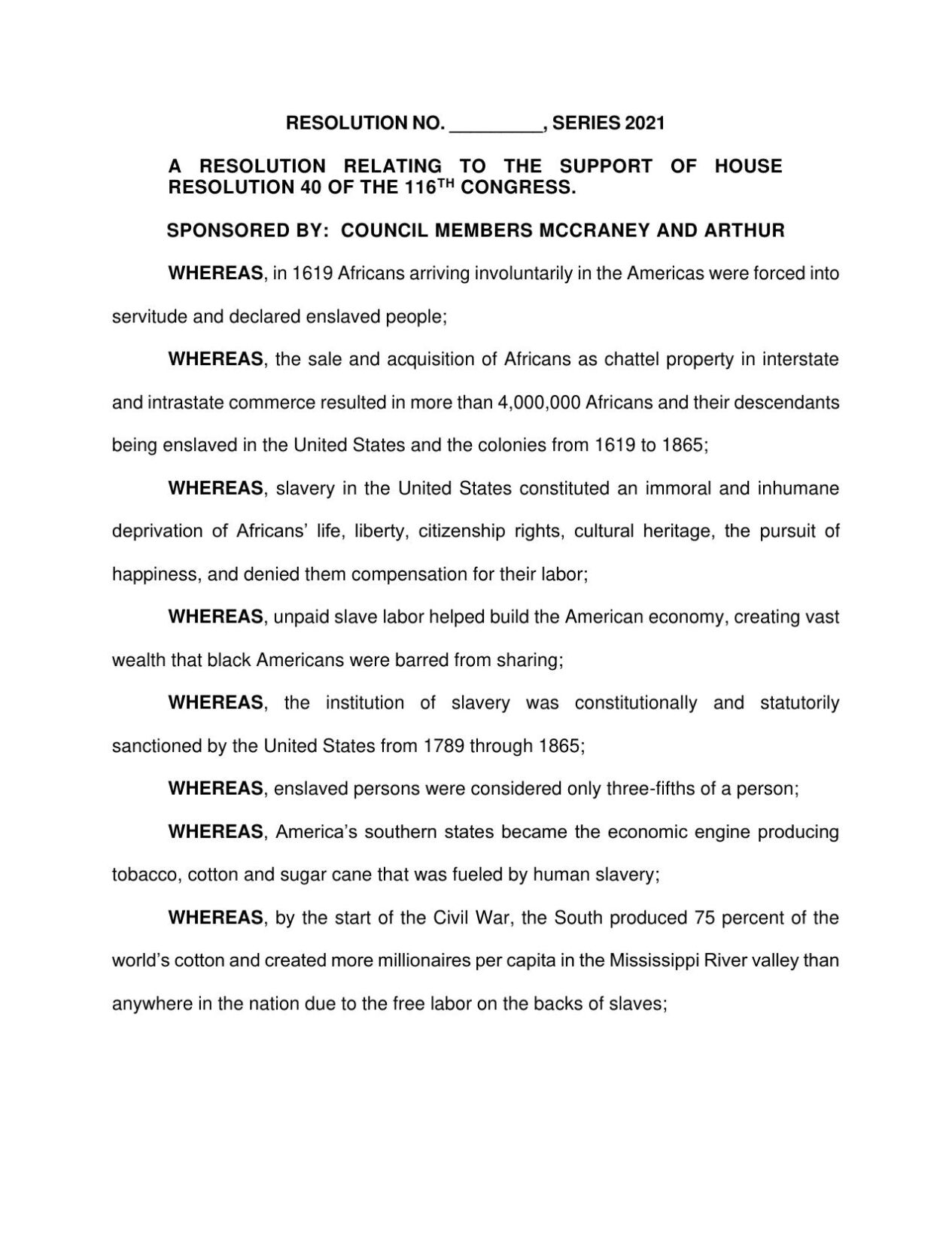 RESOLUTION NO. _________, SERIES 2021

A RESOLUTION RELATING TO THE SUPPORT OF HOUSE RESOLUTION 40 OF THE 116$^{TH}$ CONGRESS.

SPONSORED BY: COUNCIL MEMBERS MCCRANEY AND ARTHUR

WHEREAS, in 1619 Africans arriving involuntarily in the Americas were forced into servitude and declared enslaved people;

WHEREAS, the sale and acquisition of Africans as chattel property in interstate and intrastate commerce resulted in more than 4,000,000 Africans and their descendants being enslaved in the United States and the colonies from 1619 to 1865;

WHEREAS, slavery in the United States constituted an immoral and inhumane deprivation of Africans' life, liberty, citizenship rights, cultural heritage, the pursuit of happiness, and denied them compensation for their labor;

WHEREAS, unpaid slave labor helped build the American economy, creating vast wealth that black Americans were barred from sharing;

WHEREAS, the institution of slavery was constitutionally and statutorily sanctioned by the United States from 1789 through 1865;

WHEREAS, enslaved persons were considered only three-fifths of a person;

WHEREAS, America's southern states became the economic engine producing tobacco, cotton and sugar cane that was fueled by human slavery;

WHEREAS, by the start of the Civil War, the South produced 75 percent of the world's cotton and created more millionaires per capita in the Mississippi River valley than anywhere in the nation due to the free labor on the backs of slaves;